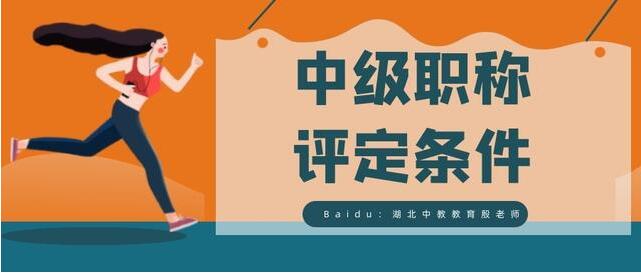 中级职称
评定条件

Baidu：湖北中教教育殷老师